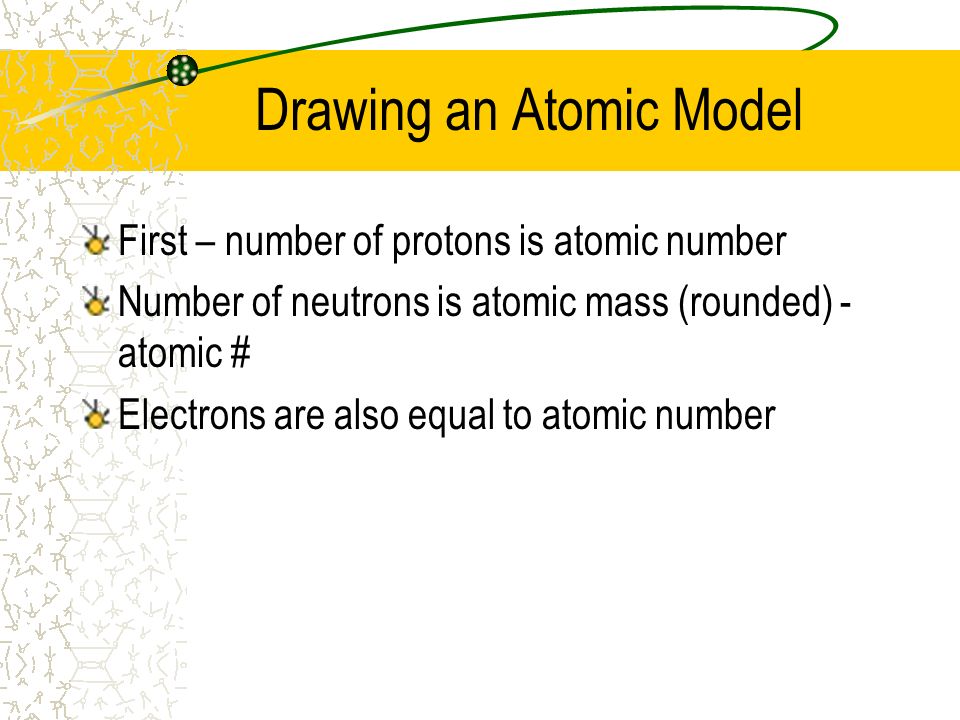 Drawing an Atomic Model

First – number of protons is atomic number

Number of neutrons is atomic mass (rounded) - atomic #

Electrons are also equal to atomic number